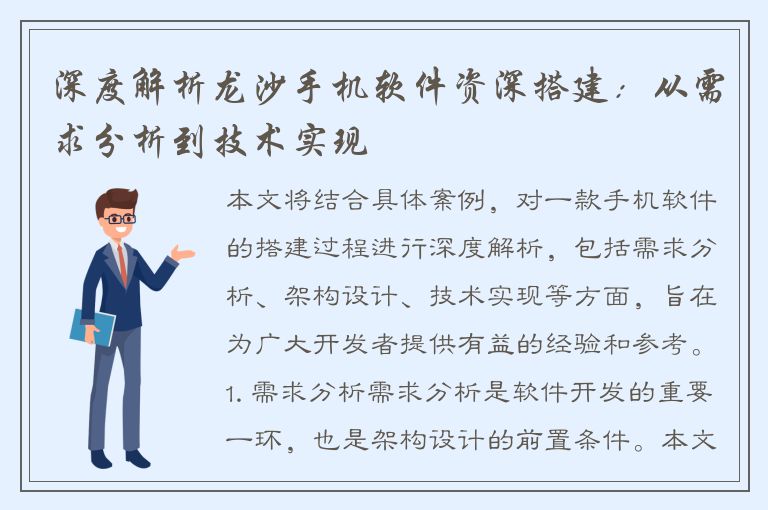 深度解析龙沙手机软件资深搭建：从需求分析到技术实现

本文将结合具体案例，对一款手机软件的搭建过程进行深度解析，包括需求分析、架构设计、技术实现等方面，旨在为广大开发者提供有益的经验和参考。1. 需求分析需求分析是软件开发的重要一环，也是架构设计的前置条件。本文